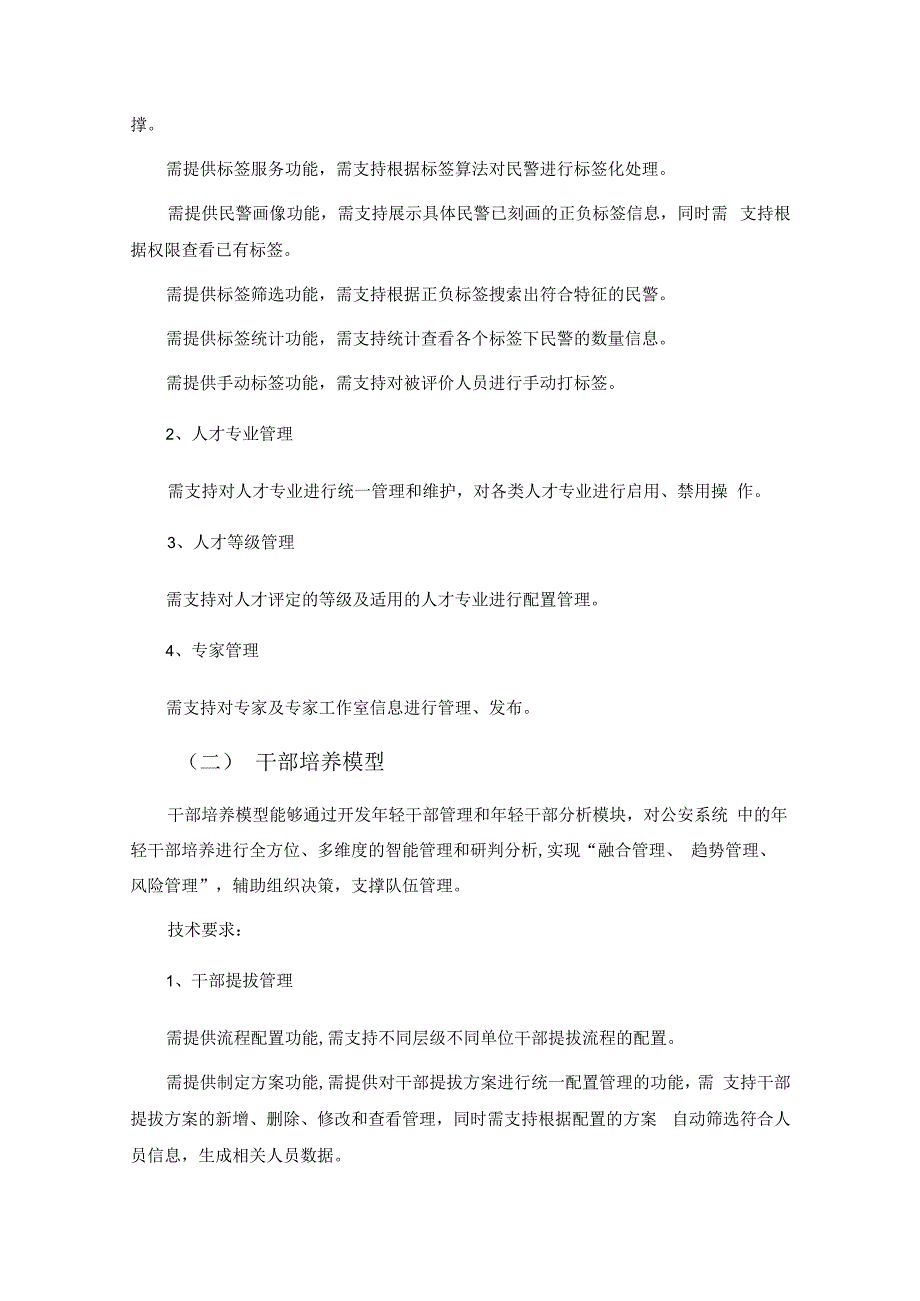 撑。

需提供标签服务功能，需支持根据标签算法对民警进行标签化处理。

需提供民警画像功能，需支持展示具体民警已刻画的正负标签信息，同时需 支持根据权限查看已有标签。

需提供标签筛选功能，需支持根据正负标签搜索出符合特征的民警。

需提供标签统计功能，需支持统计查看各个标签下民警的数量信息。

需提供手动标签功能，需支持对被评价人员进行手动打标签。

2、人才专业管理

需支持对人才专业进行统一管理和维护，对各类人才专业进行启用、禁用操 作。

3、人才等级管理

需支持对人才评定的等级及适用的人才专业进行配置管理。

4、专家管理

需支持对专家及专家工作室信息进行管理、发布。

（二） 干部培养模型

干部培养模型能够通过开发年轻干部管理和年轻干部分析模块，对公安系统 中的年轻干部培养进行全方位、多维度的智能管理和研判分析,实现“融合管理、 趋势管理、风险管理”，辅助组织决策，支撑队伍管理。

技术要求：

1、干部提拔管理

需提供流程配置功能,需支持不同层级不同单位干部提拔流程的配置。

需提供制定方案功能,需提供对干部提拔方案进行统一配置管理的功能，需 支持干部提拔方案的新增、删除、修改和查看管理，同时需支持根据配置的方案 自动筛选符合人员信息，生成相关人员数据。